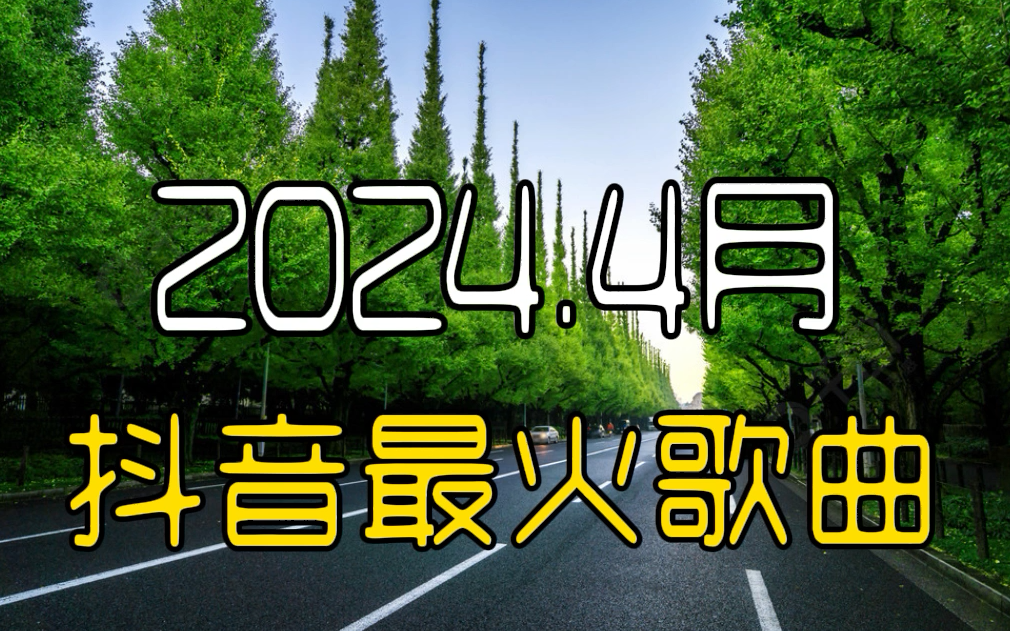 2024.4月

抖音最火歌曲